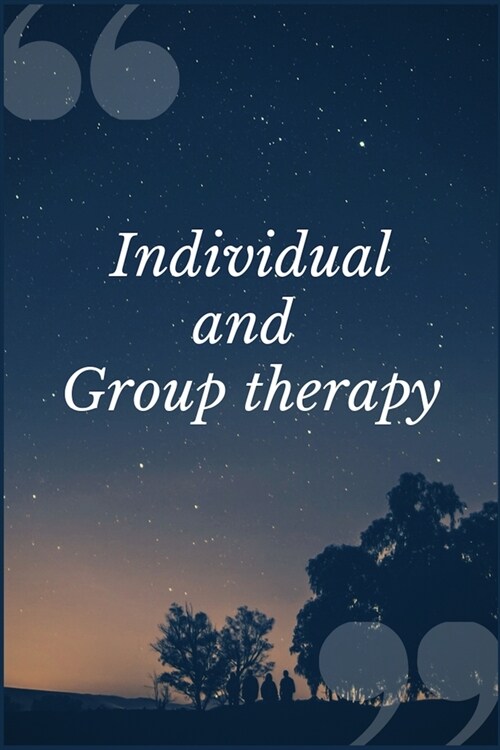 Individual
and
Group therapy